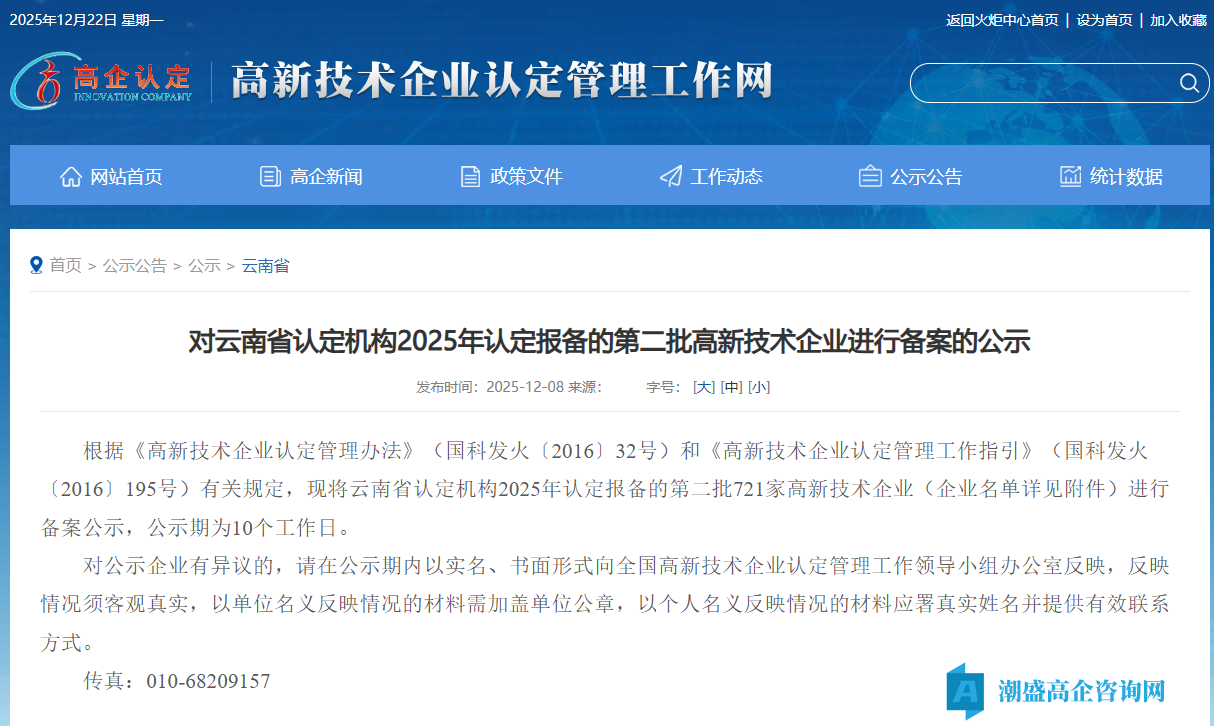 2025年12月22日 星期一

返回火炬中心首页 | 设为首页 | 加入收藏

高企认定 INNOVATION COMPANY

高新技术企业认定管理工作网

网站首页 高企新闻 政策文件 工作动态 公示公告 统计数据

首页 > 公示公告 > 公示 > 云南省

对云南省认定机构2025年认定报备的第二批高新技术企业进行备案的公示

发布时间：2025-12-08 来源： 字号：[大] [中] [小]

根据《高新技术企业认定管理办法》（国科发火〔2016〕32号）和《高新技术企业认定管理工作指引》（国科发火〔2016〕195号）有关规定，现将云南省认定机构2025年认定报备的第二批721家高新技术企业（企业名单详见附件）进行备案公示，公示期为10个工作日。

对公示企业有异议的，请在公示期内以实名、书面形式向全国高新技术企业认定管理工作领导小组办公室反映，反映情况须客观真实，以单位名义反映情况的材料需加盖单位公章，以个人名义反映情况的材料应署真实姓名并提供有效联系方式。

传真：010-68209157

潮盛高企咨询网